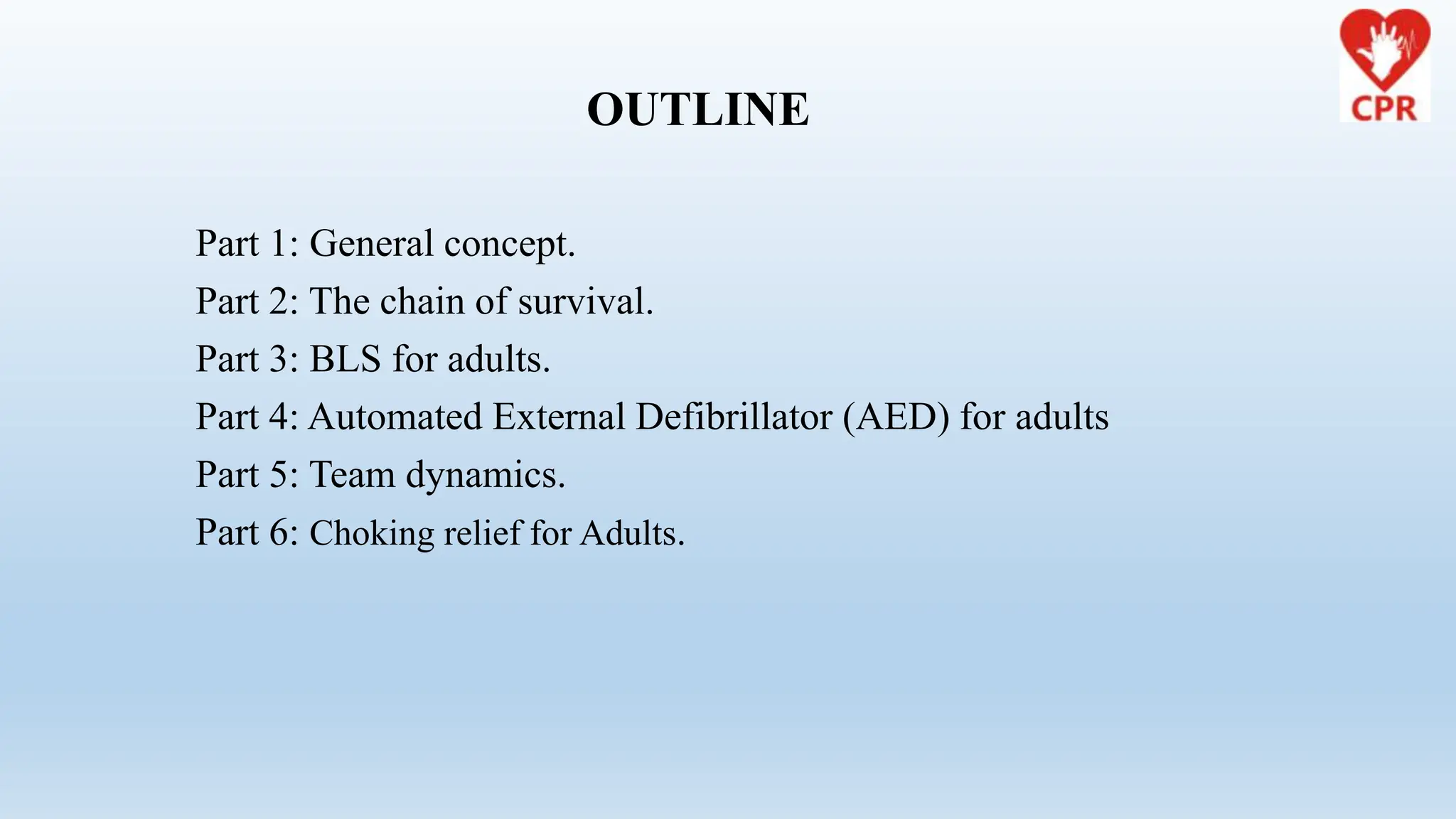 CPR

OUTLINE

Part 1: General concept.
Part 2: The chain of survival.
Part 3: BLS for adults.
Part 4: Automated External Defibrillator (AED) for adults
Part 5: Team dynamics.
Part 6: Choking relief for Adults.